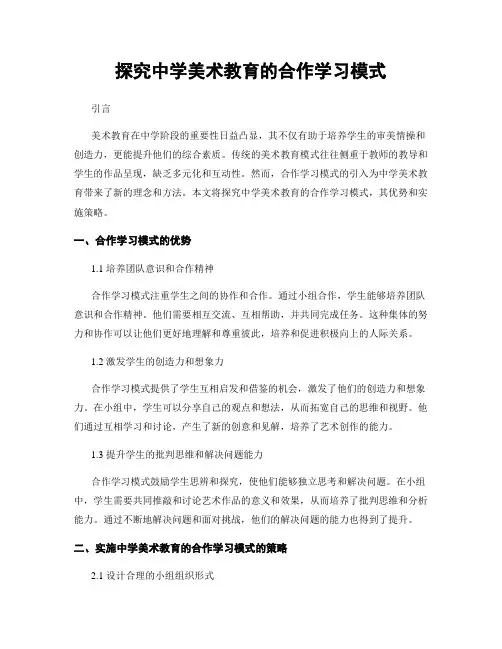 探究中学美术教育的合作学习模式

引言

美术教育在中学阶段的重要性日益凸显，其不仅有助于培养学生的审美情操和创造力，更能提升他们的综合素质。传统的美术教育模式往往侧重于教师的教导和学生的作品呈现，缺乏多元化和互动性。然而，合作学习模式的引入为中学美术教育带来了新的理念和方法。本文将探究中学美术教育的合作学习模式，其优势和实施策略。

一、合作学习模式的优势

1.1 培养团队意识和合作精神

合作学习模式注重学生之间的协作和合作。通过小组合作，学生能够培养团队意识和合作精神。他们需要相互交流、互相帮助，并共同完成任务。这种集体的努力和协作可以让他们更好地理解和尊重彼此，培养和促进积极向上的人际关系。

1.2 激发学生的创造力和想象力

合作学习模式提供了学生互相启发和借鉴的机会，激发了他们的创造力和想象力。在小组中，学生可以分享自己的观点和想法，从而拓宽自己的思维和视野。他们通过互相学习和讨论，产生了新的创意和见解，培养了艺术创作的能力。

1.3 提升学生的批判思维和解决问题能力

合作学习模式鼓励学生思辨和探究，使他们能够独立思考和解决问题。在小组中，学生需要共同推敲和讨论艺术作品的意义和效果，从而培养了批判思维和分析能力。通过不断地解决问题和面对挑战，他们的解决问题的能力也得到了提升。

二、实施中学美术教育的合作学习模式的策略

2.1 设计合理的小组组织形式